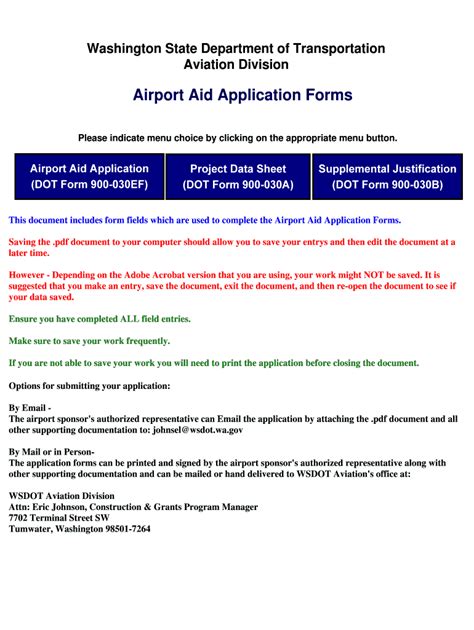 Washington State Department of Transportation
Aviation Division

Airport Aid Application Forms

Please indicate menu choice by clicking on the appropriate menu button.

Airport Aid Application
(DOT Form 900-030EF)

Project Data Sheet
(DOT Form 900-030A)

Supplemental Justification
(DOT Form 900-030B)

This document includes form fields which are used to complete the Airport Aid Application Forms.

Saving the .pdf document to your computer should allow you to save your entrys and then edit the document at a later time.

However - Depending on the Adobe Acrobat version that you are using, your work might NOT be saved. It is suggested that you make an entry, save the document, exit the document, and then re-open the document to see if your data saved.

Ensure you have completed ALL field entries.

Make sure to save your work frequently.

If you are not able to save your work you will need to print the application before closing the document.

Options for submitting your application:

By Email -
The airport sponsor's authorized representative can Email the application by attaching the .pdf document and all other supporting documentation to: johnsel@wsdot.wa.gov

By Mail or in Person-
The application forms can be printed and signed by the airport sponsor's authorized representative along with other supporting documentation and can be mailed or hand delivered to WSDOT Aviation's office at:

WSDOT Aviation Division
Attn: Eric Johnson, Construction & Grants Program Manager
7702 Terminal Street SW
Tumwater, Washington 98501-7264